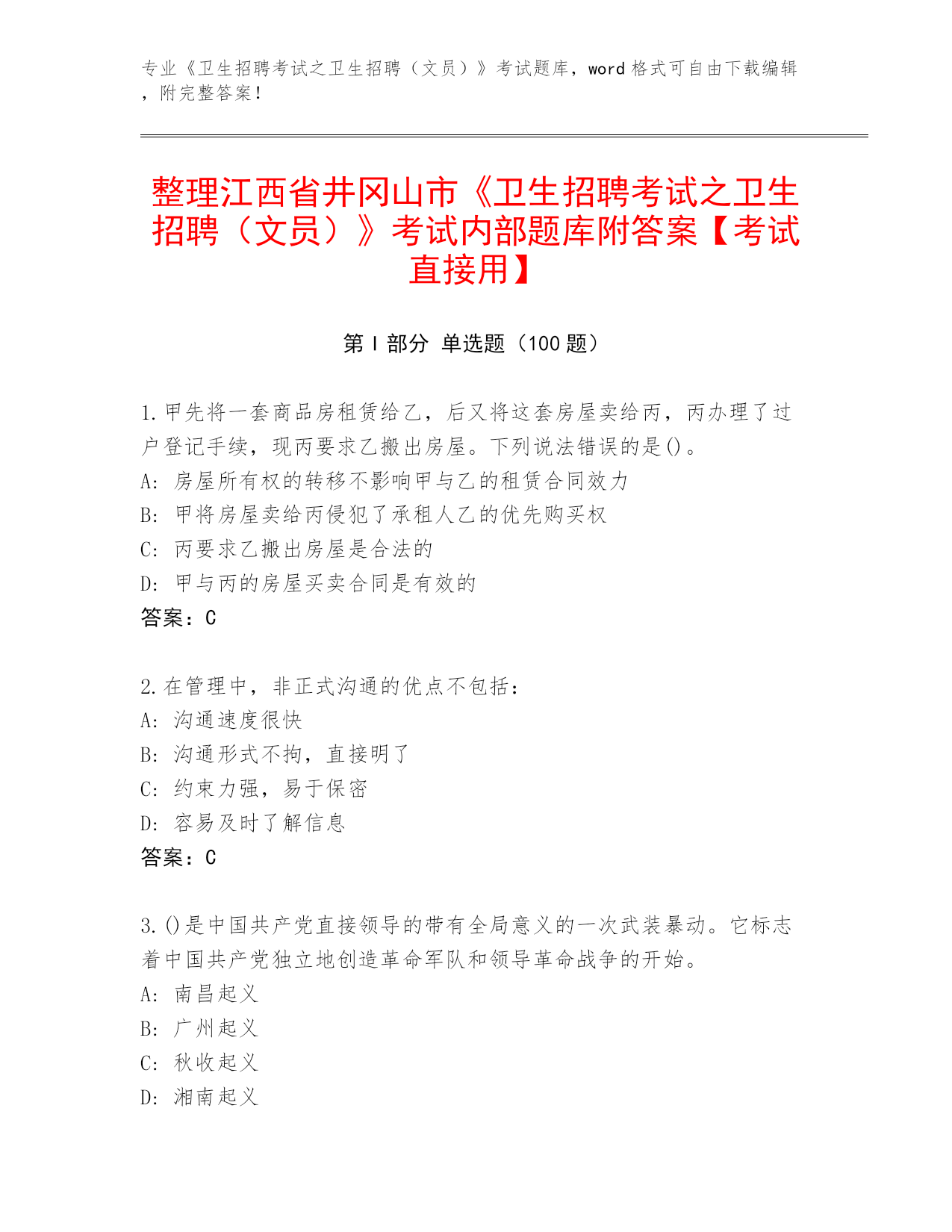 专业《卫生招聘考试之卫生招聘（文员）》考试题库，word 格式可自由下载编辑，附完整答案！

整理江西省井冈山市《卫生招聘考试之卫生招聘（文员）》考试内部题库附答案【考试直接用】

第 I 部分 单选题（100 题）

1.甲先将一套商品房租赁给乙，后又将这套房屋卖给丙，丙办理了过户登记手续，现丙要求乙搬出房屋。下列说法错误的是()。
A: 房屋所有权的转移不影响甲与乙的租赁合同效力
B: 甲将房屋卖给丙侵犯了承租人乙的优先购买权
C: 丙要求乙搬出房屋是合法的
D: 甲与丙的房屋买卖合同是有效的
答案：C

2.在管理中，非正式沟通的优点不包括：
A: 沟通速度很快
B: 沟通形式不拘，直接明了
C: 约束力强，易于保密
D: 容易及时了解信息
答案：C

3.()是中国共产党直接领导的带有全局意义的一次武装暴动。它标志着中国共产党独立地创造革命军队和领导革命战争的开始。
A: 南昌起义
B: 广州起义
C: 秋收起义
D: 湘南起义